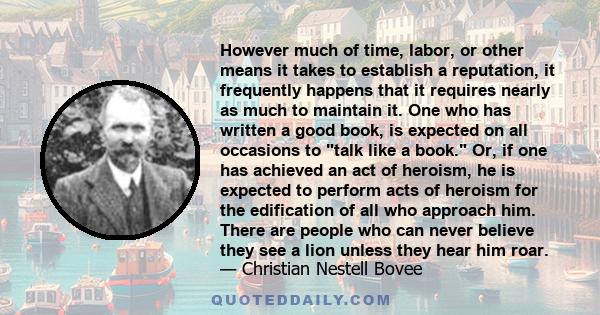 However much of time, labor, or other means it takes to establish a reputation, it frequently happens that it requires nearly as much to maintain it. One who has written a good book, is expected on all occasions to "talk like a book." Or, if one has achieved an act of heroism, he is expected to perform acts of heroism for the edification of all who approach him. There are people who can never believe they see a lion unless they hear him roar.
— Christian Nestell Bovee

QUOTEDDAILY.COM